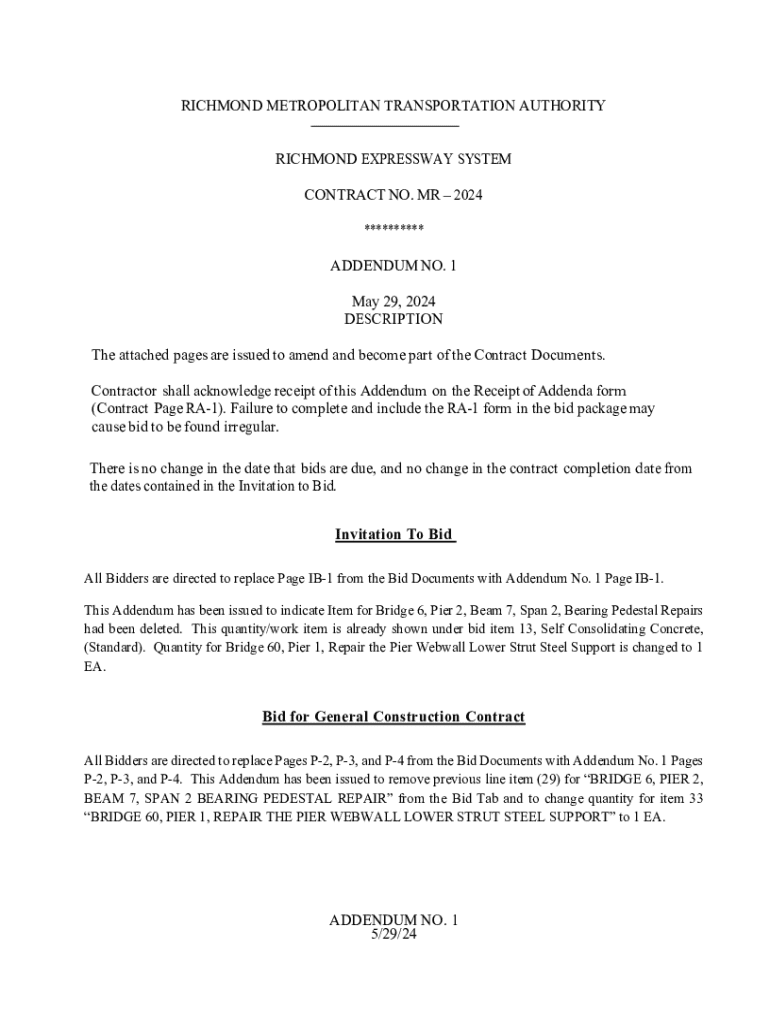 RICHMOND METROPOLITAN TRANSPORTATION AUTHORITY

RICHMOND EXPRESSWAY SYSTEM

CONTRACT NO. MR – 2024

**********

ADDENDUM NO. 1

May 29, 2024
DESCRIPTION

The attached pages are issued to amend and become part of the Contract Documents.

Contractor shall acknowledge receipt of this Addendum on the Receipt of Addenda form (Contract Page RA-1). Failure to complete and include the RA-1 form in the bid package may cause bid to be found irregular.

There is no change in the date that bids are due, and no change in the contract completion date from the dates contained in the Invitation to Bid.

Invitation To Bid

All Bidders are directed to replace Page IB-1 from the Bid Documents with Addendum No. 1 Page IB-1.

This Addendum has been issued to indicate Item for Bridge 6, Pier 2, Beam 7, Span 2, Bearing Pedestal Repairs had been deleted. This quantity/work item is already shown under bid item 13, Self Consolidating Concrete, (Standard). Quantity for Bridge 60, Pier 1, Repair the Pier Webwall Lower Strut Steel Support is changed to 1 EA.

Bid for General Construction Contract

All Bidders are directed to replace Pages P-2, P-3, and P-4 from the Bid Documents with Addendum No. 1 Pages P-2, P-3, and P-4. This Addendum has been issued to remove previous line item (29) for “BRIDGE 6, PIER 2, BEAM 7, SPAN 2 BEARING PEDESTAL REPAIR” from the Bid Tab and to change quantity for item 33 “BRIDGE 60, PIER 1, REPAIR THE PIER WEBWALL LOWER STRUT STEEL SUPPORT” to 1 EA.

ADDENDUM NO. 1
5/29/24